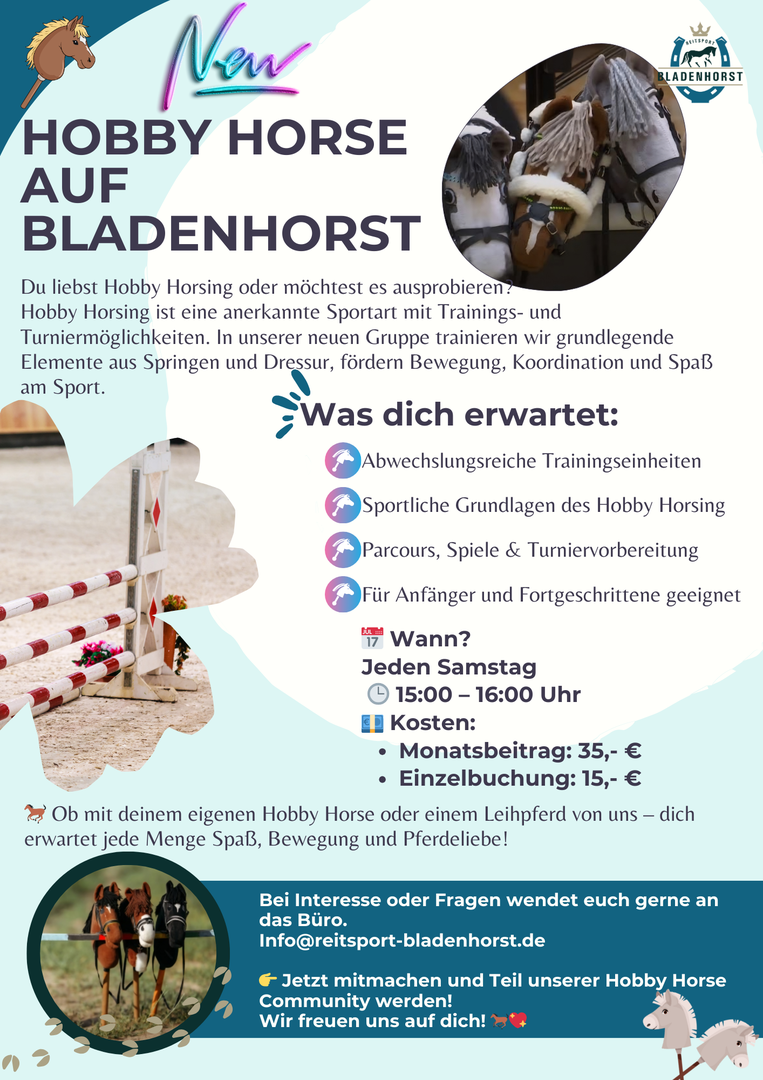 New

REITSPORT BLADENHORST

HOBBY HORSE AUF BLADENHORST

Du liebst Hobby Horsing oder möchtest es ausprobieren? Hobby Horsing ist eine anerkannte Sportart mit Trainings- und Turniermöglichkeiten. In unserer neuen Gruppe trainieren wir grundlegende Elemente aus Springen und Dressur, fördern Bewegung, Koordination und Spaß am Sport.

Was dich erwartet:

Abwechslungsreiche Trainingseinheiten

Sportliche Grundlagen des Hobby Horsing

Parcours, Spiele & Turniervorbereitung

Für Anfänger und Fortgeschrittene geeignet

📅 Wann?
Jeden Samstag
🕒 15:00 – 16:00 Uhr
💶 Kosten:
• Monatsbeitrag: 35,- €
• Einzelbuchung: 15,- €

🐎 Ob mit deinem eigenen Hobby Horse oder einem Leihpferd von uns – dich erwartet jede Menge Spaß, Bewegung und Pferdeliebe!

Bei Interesse oder Fragen wendet euch gerne an das Büro.
Info@reitsport-bladenhorst.de

👉 Jetzt mitmachen und Teil unserer Hobby Horse Community werden!
Wir freuen uns auf dich! 🐎💖